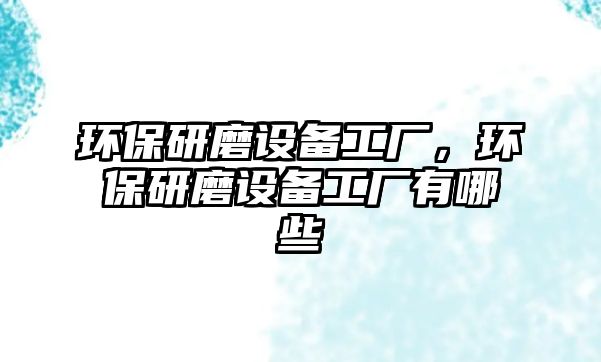 环保研磨设备工厂，环保研磨设备工厂有哪些